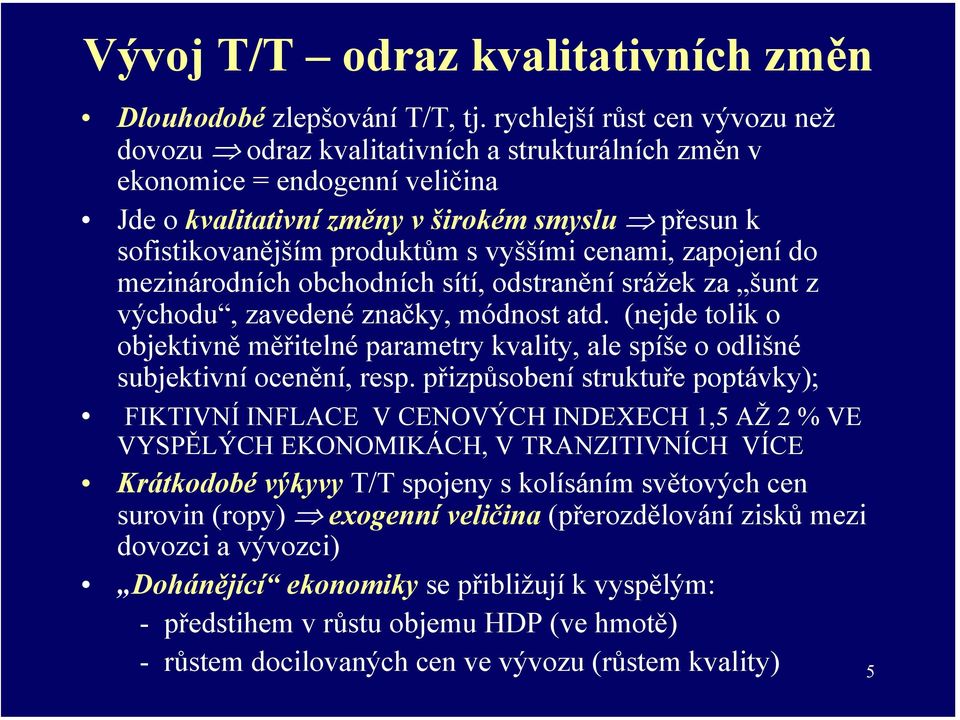 Vývoj T/T – odraz kvalitativních změn

• Dlouhodobé zlepšování T/T, tj. rychlejší růst cen vývozu než dovozu $\Rightarrow$ odraz kvalitativních a strukturálních změn v ekonomice = endogenní veličina

• Jde o kvalitativní změny v širokém smyslu $\Rightarrow$ přesun k sofistikovanějším produktům s vyššími cenami, zapojení do mezinárodních obchodních sítí, odstranění srážek za „šunt z východu“, zavedené značky, módnost atd. (nejde tolik o objektivně měřitelné parametry kvality, ale spíše o odlišné subjektivní ocenění, resp. přizpůsobení struktuře poptávky);

• FIKTIVNÍ INFLACE V CENOVÝCH INDEXECH 1,5 AŽ 2 % VE VYSPĚLÝCH EKONOMIKÁCH, V TRANZITIVNÍCH VÍCE

• Krátkodobé výkyvy T/T spojeny s kolísáním světových cen surovin (ropy) $\Rightarrow$ exogenní veličina (přerozdělování zisků mezi dovozci a vývozci)

• „Dohánějící“ ekonomiky se přibližují k vyspělým:
- předstihem v růstu objemu HDP (ve hmotě)
- růstem docilovaných cen ve vývozu (růstem kvality)

5